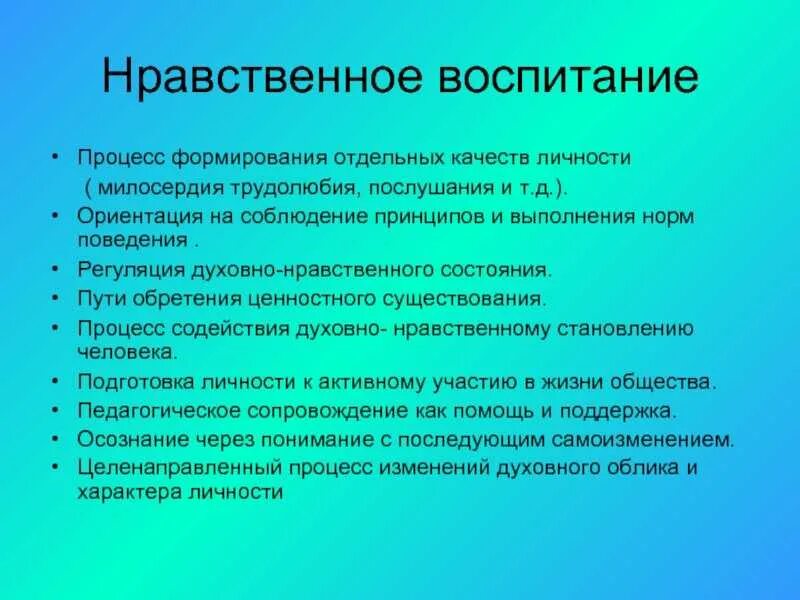 Нравственное воспитание

• Процесс формирования отдельных качеств личности ( милосердия трудолюбия, послушания и т.д.).
• Ориентация на соблюдение принципов и выполнения норм поведения .
• Регуляция духовно-нравственного состояния.
• Пути обретения ценностного существования.
• Процесс содействия духовно- нравственному становлению человека.
• Подготовка личности к активному участию в жизни общества.
• Педагогическое сопровождение как помощь и поддержка.
• Осознание через понимание с последующим самоизменением.
• Целенаправленный процесс изменений духовного облика и характера личности